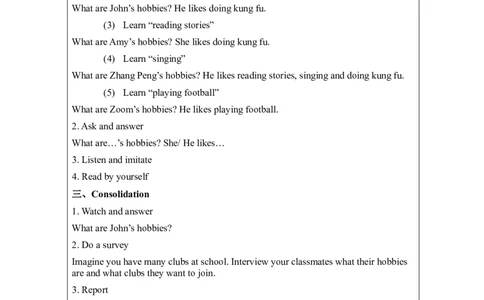 What are John's hobbies? He likes doing kung fu.

(3) Learn "reading stories"

What are Amy's hobbies? She likes doing kung fu.

(4) Learn "singing"

What are Zhang Peng's hobbies? He likes reading stories, singing and doing kung fu.

(5) Learn "playing football"

What are Zoom's hobbies? He likes playing football.

2. Ask and answer

What are…'s hobbies? She/ He likes…

3. Listen and imitate

4. Read by yourself

三、Consolidation

1. Watch and answer

What are John's hobbies?

2. Do a survey

Imagine you have many clubs at school. Interview your classmates what their hobbies are and what clubs they want to join.

3. Report